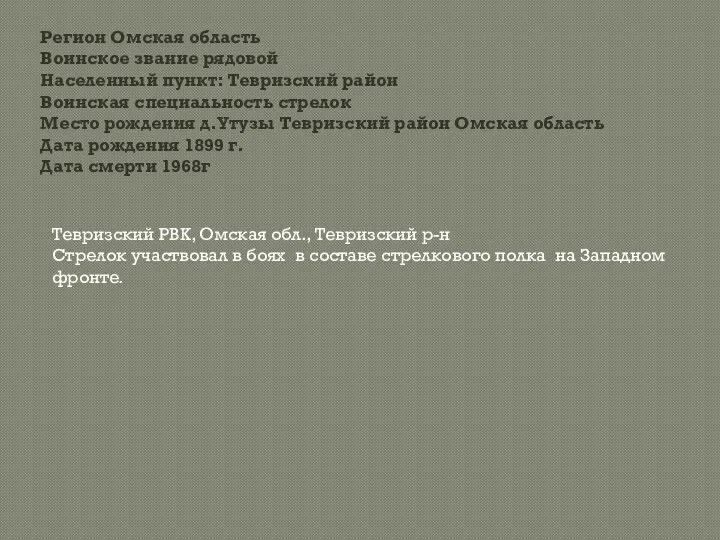 Регион Омская область
Воинское звание рядовой
Населенный пункт: Тевризский район
Воинская специальность стрелок
Место рождения д.Утузы Тевризский район Омская область
Дата рождения 1899 г.
Дата смерти 1968г

Тевризский РВК, Омская обл., Тевризский р-н
Стрелок участвовал в боях в составе стрелкового полка на Западном фронте.